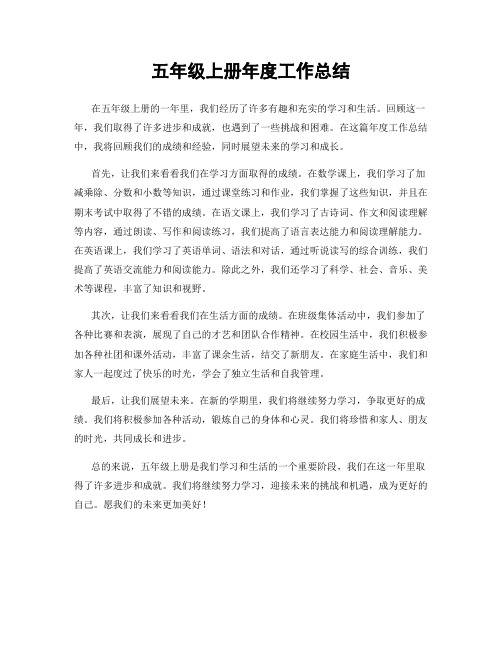 五年级上册年度工作总结

在五年级上册的一年里，我们经历了许多有趣和充实的学习和生活。回顾这一年，我们取得了许多进步和成就，也遇到了一些挑战和困难。在这篇年度工作总结中，我将回顾我们的成绩和经验，同时展望未来的学习和成长。

首先，让我们来看看我们在学习方面取得的成绩。在数学课上，我们学习了加减乘除、分数和小数等知识，通过课堂练习和作业，我们掌握了这些知识，并且在期末考试中取得了不错的成绩。在语文课上，我们学习了古诗词、作文和阅读理解等内容，通过朗读、写作和阅读练习，我们提高了语言表达能力和阅读理解能力。在英语课上，我们学习了英语单词、语法和对话，通过听说读写的综合训练，我们提高了英语交流能力和阅读能力。除此之外，我们还学习了科学、社会、音乐、美术等课程，丰富了知识和视野。

其次，让我们来看看我们在生活方面的成绩。在班级集体活动中，我们参加了各种比赛和表演，展现了自己的才艺和团队合作精神。在校园生活中，我们积极参加各种社团和课外活动，丰富了课余生活，结交了新朋友。在家庭生活中，我们和家人一起度过了快乐的时光，学会了独立生活和自我管理。

最后，让我们展望未来。在新的学期里，我们将继续努力学习，争取更好的成绩。我们将积极参加各种活动，锻炼自己的身体和心灵。我们将珍惜和家人、朋友的时光，共同成长和进步。

总的来说，五年级上册是我们学习和生活的一个重要阶段，我们在这一年里取得了许多进步和成就。我们将继续努力学习，迎接未来的挑战和机遇，成为更好的自己。愿我们的未来更加美好！